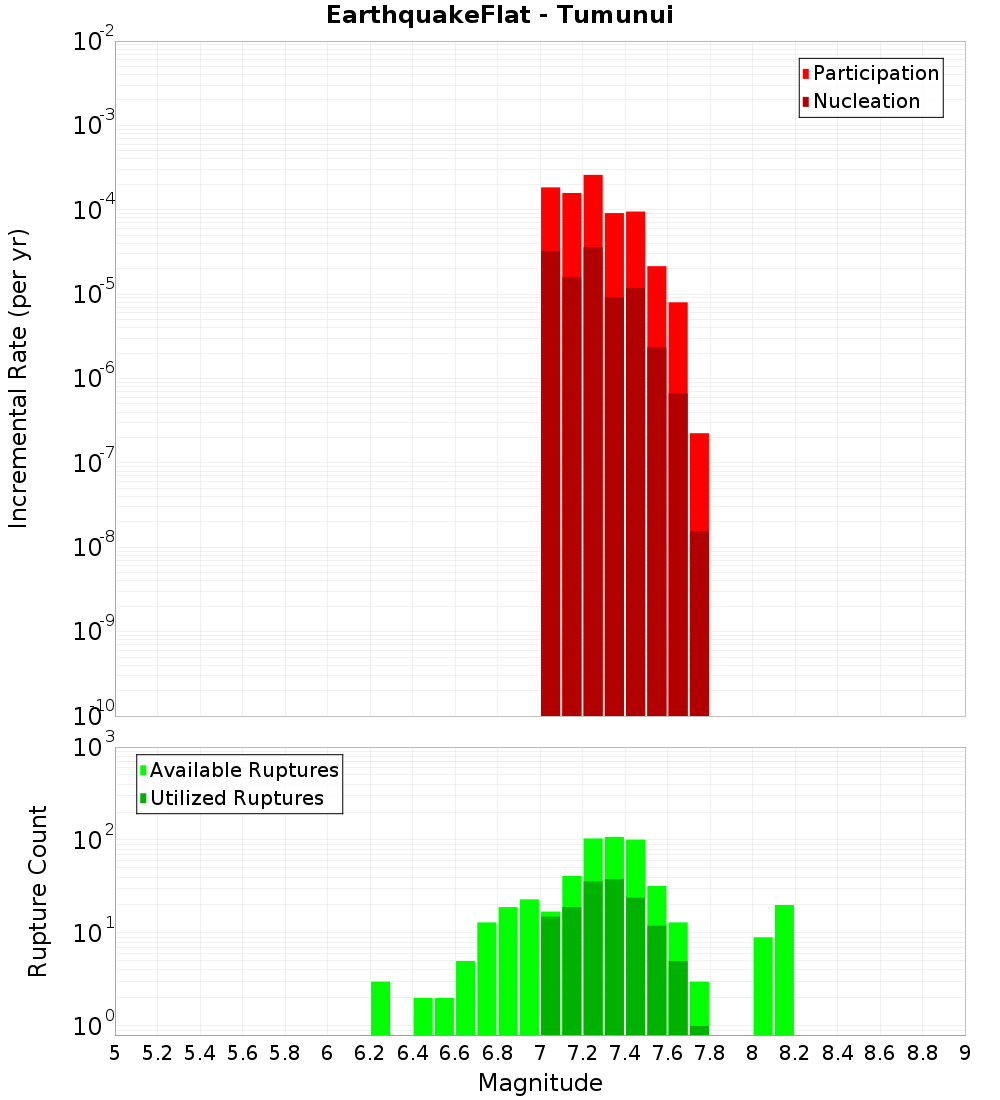 EarthquakeFlat - Tumunui

Participation
Nucleation

Incremental Rate (per yr)

$10^{-2}$
$10^{-3}$
$10^{-4}$
$10^{-5}$
$10^{-6}$
$10^{-7}$
$10^{-8}$
$10^{-9}$
$10^{-10}$

Available Ruptures
Utilized Ruptures

Rupture Count

$10^{3}$
$10^{2}$
$10^{1}$
$10^{0}$

5 5.2 5.4 5.6 5.8 6 6.2 6.4 6.6 6.8 7 7.2 7.4 7.6 7.8 8 8.2 8.4 8.6 8.8 9

Magnitude